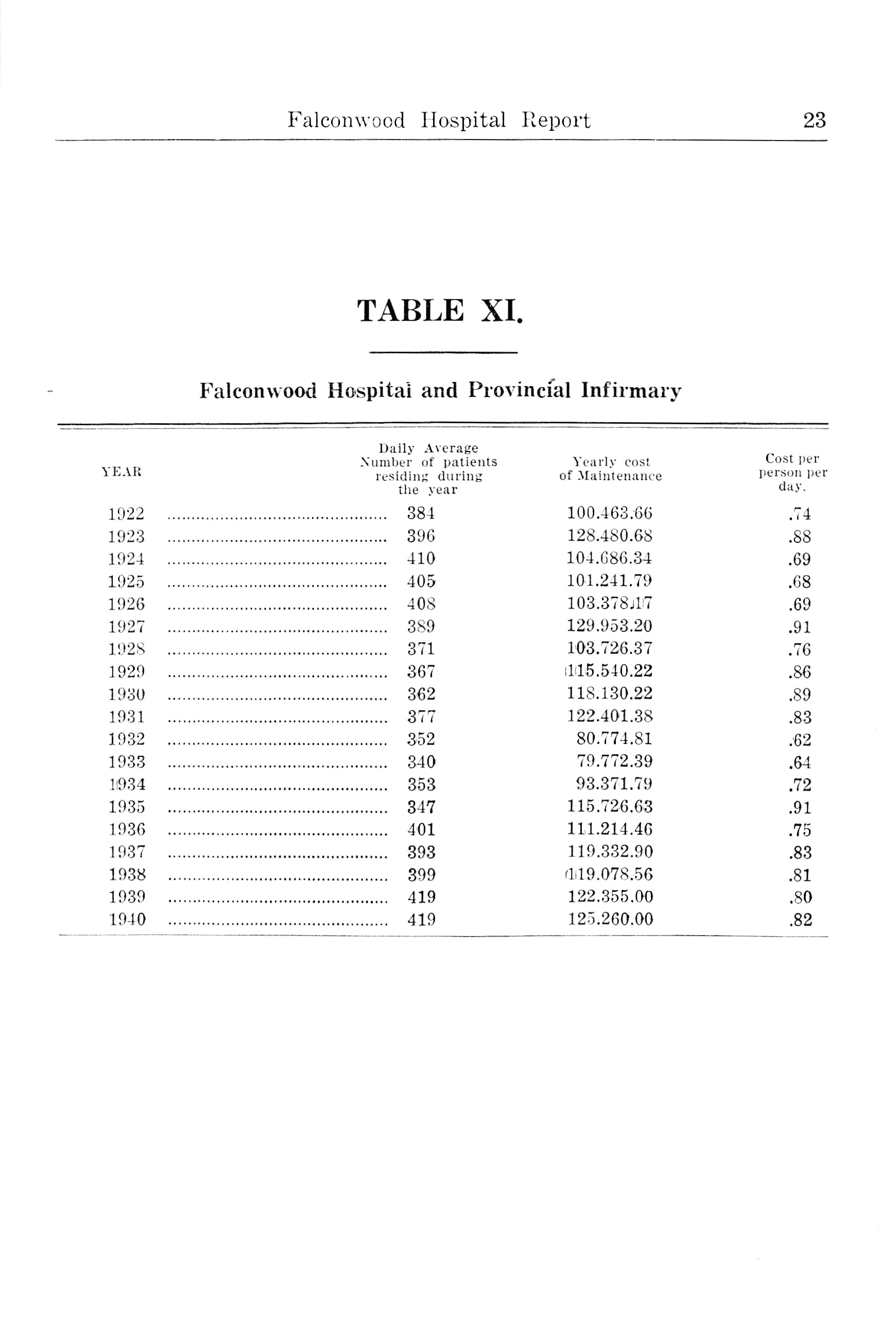 Falconwood Hospital Report 23

TABLE XI.

Falconwood Hospital and Provincial Infirmary

| YEAR | Daily Average Number of patients residing during the year | Yearly cost of Maintenance | Cost per person per day. |
|---|---|---|---|
| 1922 | 384 | 100.463.66 | .74 |
| 1923 | 396 | 128.480.68 | .88 |
| 1924 | 410 | 104.686.34 | .69 |
| 1925 | 405 | 101.241.79 | .68 |
| 1926 | 408 | 103.378.17 | .69 |
| 1927 | 389 | 129.953.20 | .91 |
| 1928 | 371 | 103.726.37 | .76 |
| 1929 | 367 | 115.540.22 | .86 |
| 1930 | 362 | 118.130.22 | .89 |
| 1931 | 377 | 122.401.38 | .83 |
| 1932 | 352 | 80.774.81 | .62 |
| 1933 | 340 | 79.772.39 | .64 |
| 1934 | 353 | 93.371.79 | .72 |
| 1935 | 347 | 115.726.63 | .91 |
| 1936 | 401 | 111.214.46 | .75 |
| 1937 | 393 | 119.332.90 | .83 |
| 1938 | 399 | 119.078.56 | .81 |
| 1939 | 419 | 122.355.00 | .80 |
| 1940 | 419 | 125.260.00 | .82 |